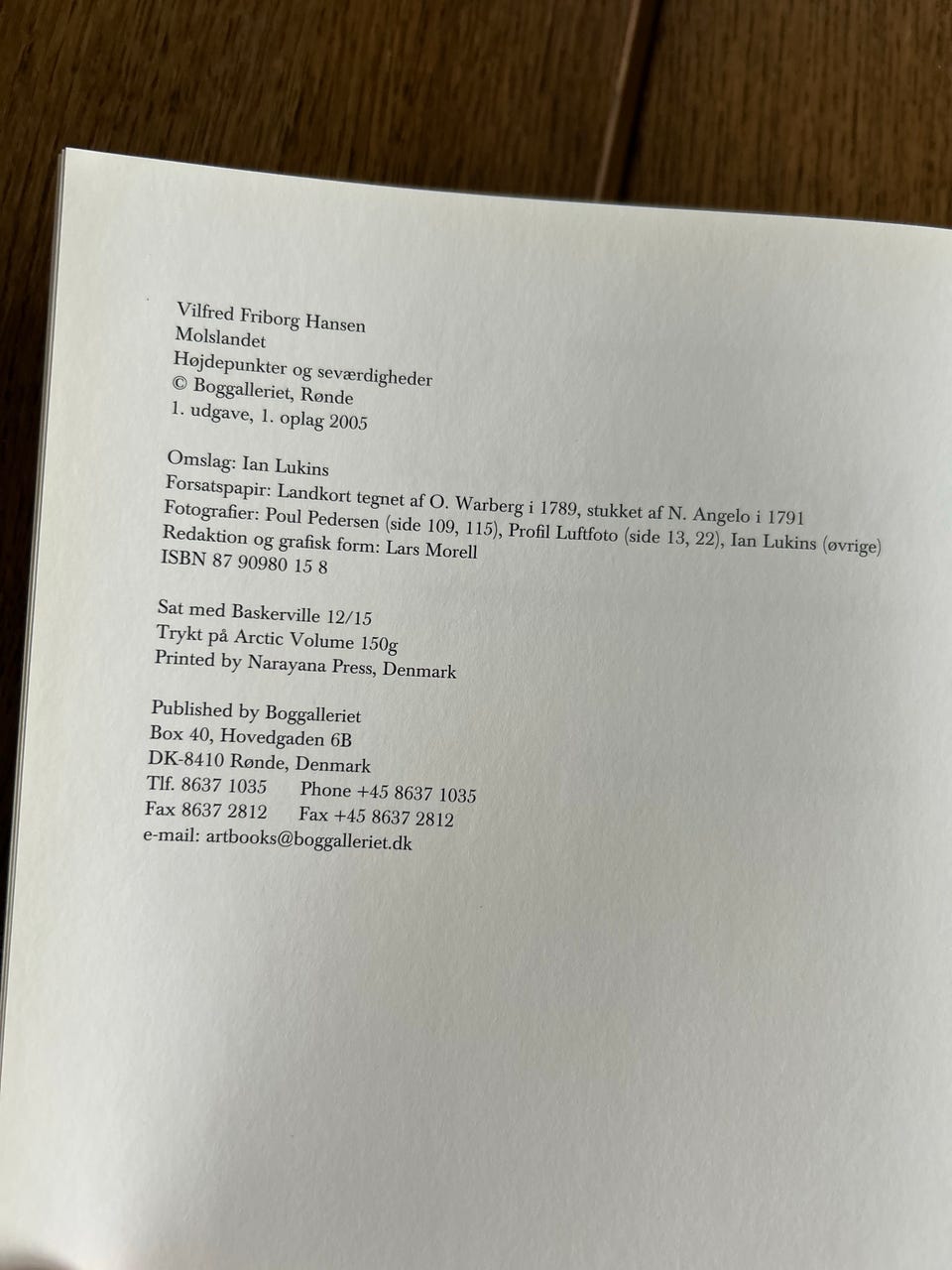 Vilfred Friborg Hansen
Molslandet
Højdepunkter og seværdigheder
© Boggalleriet, Rønde
1. udgave, 1. oplag 2005

Omslag: Ian Lukins
Forsatspapir: Landkort tegnet af O. Warberg i 1789, stukket af N. Angelo i 1791
Fotografier: Poul Pedersen (side 109, 115), Profil Luftfoto (side 13, 22), Ian Lukins (øvrige)
Redaktion og grafisk form: Lars Morell
ISBN 87 90980 15 8

Sat med Baskerville 12/15
Trykt på Arctic Volume 150g
Printed by Narayana Press, Denmark

Published by Boggalleriet
Box 40, Hovedgaden 6B
DK-8410 Rønde, Denmark
Tlf. 8637 1035 Phone +45 8637 1035
Fax 8637 2812 Fax +45 8637 2812
e-mail: artbooks@boggalleriet.dk